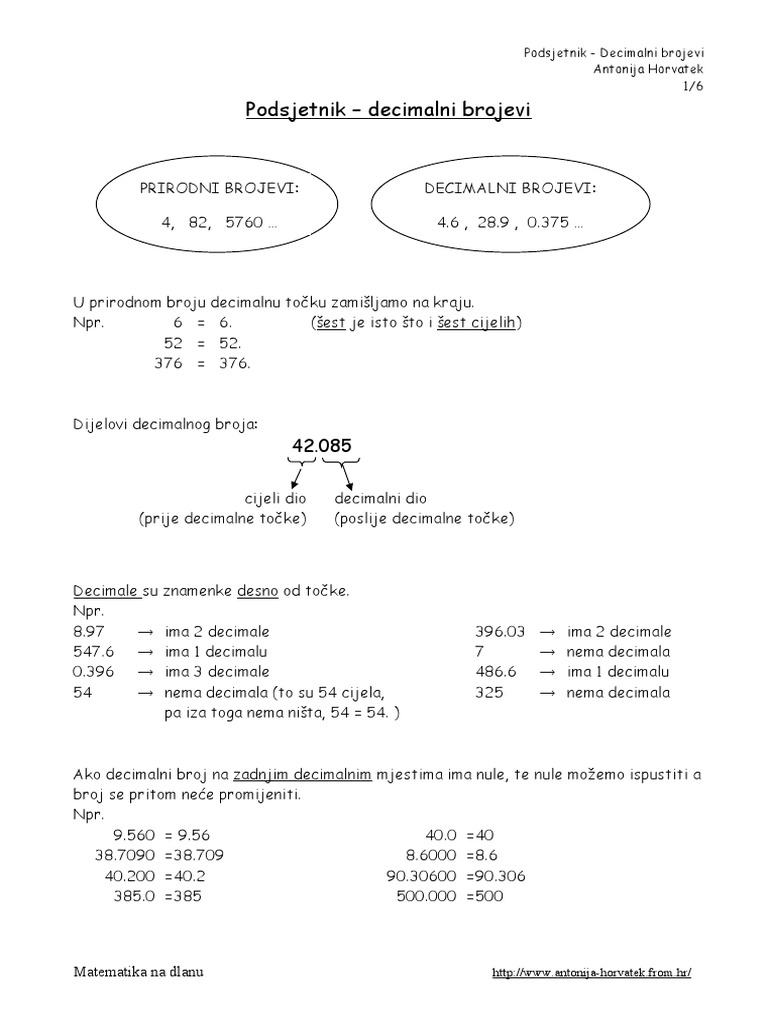 Podsjetnik - Decimalni brojevi
Antonija Horvatek
1/6

Podsjetnik – decimalni brojevi

PRIRODNI BROJEVI:
4, 82, 5760 ...

DECIMALNI BROJEVI:
4.6 , 28.9 , 0.375 ...

U prirodnom broju decimalnu točku zamišljamo na kraju.
Npr. 6 = 6. (šest je isto što i šest cijelih)
52 = 52.
376 = 376.

Dijelovi decimalnog broja:

42.085

cijeli dio
(prije decimalne točke)

decimalni dio
(poslije decimalne točke)

Decimale su znamenke desno od točke.
Npr.
8.97 → ima 2 decimale
547.6 → ima 1 decimalu
0.396 → ima 3 decimale
54 → nema decimala (to su 54 cijela, pa iza toga nema ništa, 54 = 54. )

396.03 → ima 2 decimale
7 → nema decimala
486.6 → ima 1 decimalu
325 → nema decimala

Ako decimalni broj na zadnjim decimalnim mjestima ima nule, te nule možemo ispustiti a broj se pritom neće promijeniti.
Npr.
9.560 = 9.56
38.7090 =38.709
40.200 =40.2
385.0 =385

40.0 =40
8.6000 =8.6
90.30600 =90.306
500.000 =500

Matematika na dlanu
http://www.antonija-horvatek.from.hr/